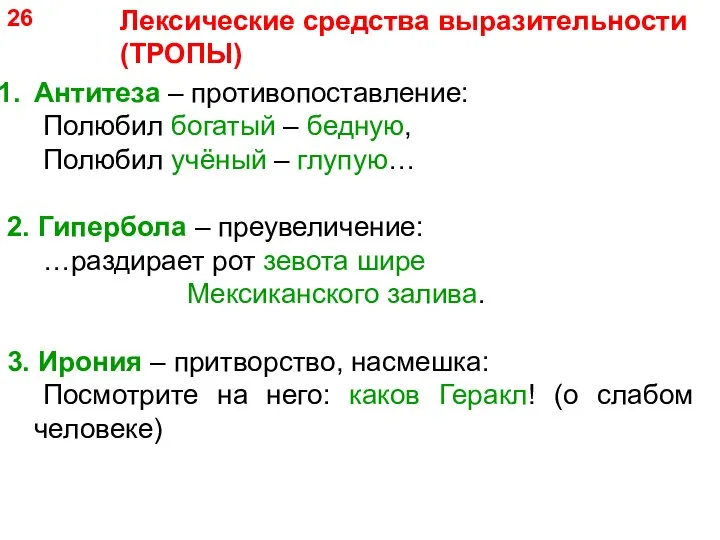 26

Лексические средства выразительности (ТРОПЫ)

1. Антитеза – противопоставление:
Полюбил богатый – бедную,
Полюбил учёный – глупую…

2. Гипербола – преувеличение:
…раздирает рот зевота шире
Мексиканского залива.

3. Ирония – притворство, насмешка:
Посмотрите на него: каков Геракл! (о слабом человеке)